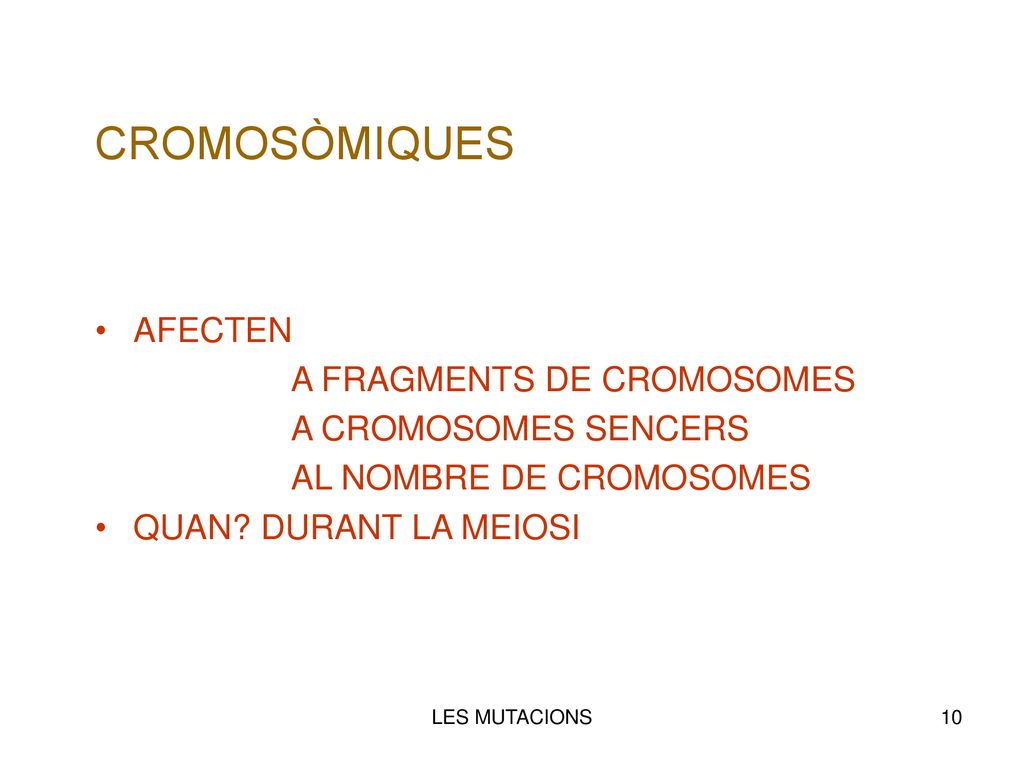 CROMOSÒMIQUES

• AFECTEN
A FRAGMENTS DE CROMOSOMES
A CROMOSOMES SENCERS
AL NOMBRE DE CROMOSOMES
• QUAN? DURANT LA MEIOSI

LES MUTACIONS

10